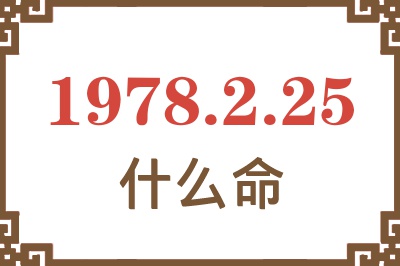 1978.2.25
什么命